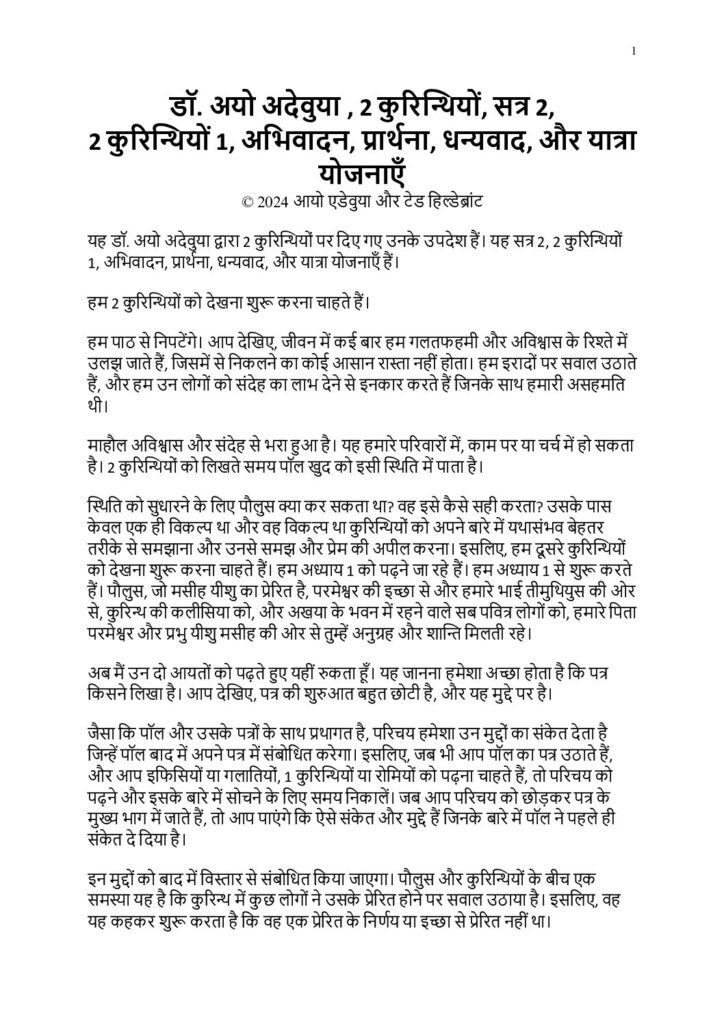 1

डॉ. अयो अदेवुया , 2 कुरिन्थियों, सत्र 2, 2 कुरिन्थियों 1, अभिवादन, प्रार्थना, धन्यवाद, और यात्रा योजनाएँ

© 2024 आयो एडेवुया और टेड हिल्डेब्रांट

यह डॉ. अयो अदेवुया द्वारा 2 कुरिन्थियों पर दिए गए उनके उपदेश हैं। यह सत्र 2, 2 कुरिन्थियों 1, अभिवादन, प्रार्थना, धन्यवाद, और यात्रा योजनाएँ हैं।

हम 2 कुरिन्थियों को देखना शुरू करना चाहते हैं।

हम पाठ से निपटेंगे। आप देखिए, जीवन में कई बार हम गलतफहमी और अविश्वास के रिश्ते में उलझ जाते हैं, जिसमें से निकलने का कोई आसान रास्ता नहीं होता। हम इरादों पर सवाल उठाते हैं, और हम उन लोगों को संदेह का लाभ देने से इनकार करते हैं जिनके साथ हमारी असहमति थी।

माहौल अविश्वास और संदेह से भरा हुआ है। यह हमारे परिवारों में, काम पर या चर्च में हो सकता है। 2 कुरिन्थियों को लिखते समय पॉल खुद को इसी स्थिति में पाता है।

स्थिति को सुधारने के लिए पौलुस क्या कर सकता था? वह इसे कैसे सही करता? उसके पास केवल एक ही विकल्प था और वह विकल्प था कुरिन्थियों को अपने बारे में यथासंभव बेहतर तरीके से समझाना और उनसे समझ और प्रेम की अपील करना। इसलिए, हम दूसरे कुरिन्थियों को देखना शुरू करना चाहते हैं। हम अध्याय 1 को पढ़ने जा रहे हैं। हम अध्याय 1 से शुरू करते हैं। पौलुस, जो मसीह यीशु का प्रेरित है, परमेश्वर की इच्छा से और हमारे भाई तीमुथियुस की ओर से, कुरिन्थ की कलीसिया को, और अखया के भवन में रहने वाले सब पवित्र लोगों को, हमारे पिता परमेश्वर और प्रभु यीशु मसीह की ओर से तुम्हें अनुग्रह और शान्ति मिलती रहे।

अब मैं उन दो आयतों को पढ़ते हुए यहीं रुकता हूँ। यह जानना हमेशा अच्छा होता है कि पत्र किसने लिखा है। आप देखिए, पत्र की शुरुआत बहुत छोटी है, और यह मुद्दे पर है।

जैसा कि पॉल और उसके पत्रों के साथ प्रथागत है, परिचय हमेशा उन मुद्दों का संकेत देता है जिन्हें पॉल बाद में अपने पत्र में संबोधित करेगा। इसलिए, जब भी आप पॉल का पत्र उठाते हैं, और आप इफिसियों या गलातियों, 1 कुरिन्थियों या रोमियों को पढ़ना चाहते हैं, तो परिचय को पढ़ने और इसके बारे में सोचने के लिए समय निकालें। जब आप परिचय को छोड़कर पत्र के मुख्य भाग में जाते हैं, तो आप पाएंगे कि ऐसे संकेत और मुद्दे हैं जिनके बारे में पॉल ने पहले ही संकेत दे दिया है।

इन मुद्दों को बाद में विस्तार से संबोधित किया जाएगा। पौलुस और कुरिन्थियों के बीच एक समस्या यह है कि कुरिन्थ में कुछ लोगों ने उसके प्रेरित होने पर सवाल उठाया है। इसलिए, वह यह कहकर शुरू करता है कि वह एक प्रेरित के निर्णय या इच्छा से प्रेरित नहीं था।